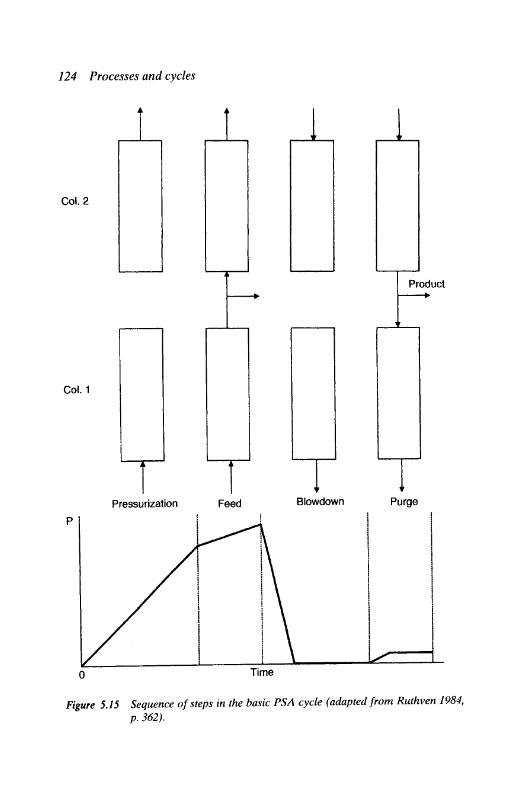 124 Processes and cycles

Col. 2

Product

Col. 1

Pressurization

Feed

Blowdown

Purge

P

0

Time

Figure 5.15 Sequence of steps in the basic PSA cycle (adapted from Ruthven 1984, p. 362).